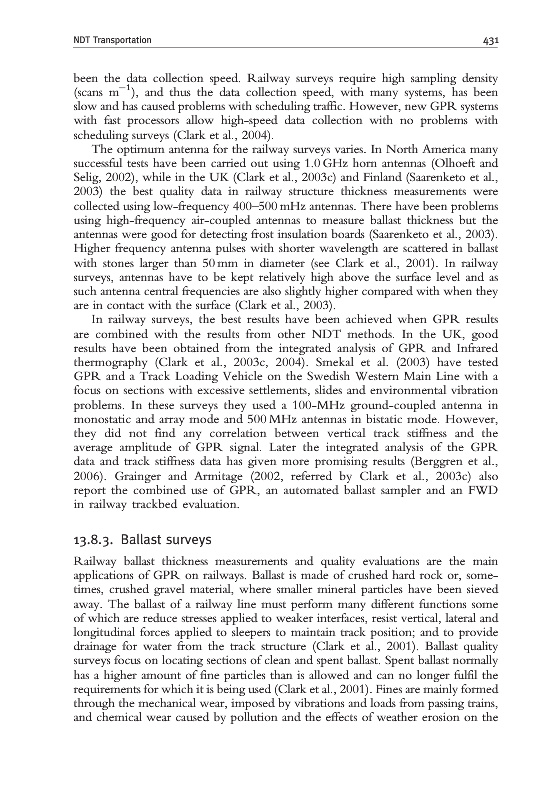 NDT Transportation

431

been the data collection speed. Railway surveys require high sampling density (scans $m^{-1}$), and thus the data collection speed, with many systems, has been slow and has caused problems with scheduling traffic. However, new GPR systems with fast processors allow high-speed data collection with no problems with scheduling surveys (Clark et al., 2004).

The optimum antenna for the railway surveys varies. In North America many successful tests have been carried out using 1.0 GHz horn antennas (Olhoeft and Selig, 2002), while in the UK (Clark et al., 2003c) and Finland (Saarenketo et al., 2003) the best quality data in railway structure thickness measurements were collected using low-frequency 400–500 mHz antennas. There have been problems using high-frequency air-coupled antennas to measure ballast thickness but the antennas were good for detecting frost insulation boards (Saarenketo et al., 2003). Higher frequency antenna pulses with shorter wavelength are scattered in ballast with stones larger than 50 mm in diameter (see Clark et al., 2001). In railway surveys, antennas have to be kept relatively high above the surface level and as such antenna central frequencies are also slightly higher compared with when they are in contact with the surface (Clark et al., 2003).

In railway surveys, the best results have been achieved when GPR results are combined with the results from other NDT methods. In the UK, good results have been obtained from the integrated analysis of GPR and Infrared thermography (Clark et al., 2003c, 2004). Smekal et al. (2003) have tested GPR and a Track Loading Vehicle on the Swedish Western Main Line with a focus on sections with excessive settlements, slides and environmental vibration problems. In these surveys they used a 100-MHz ground-coupled antenna in monostatic and array mode and 500 MHz antennas in bistatic mode. However, they did not find any correlation between vertical track stiffness and the average amplitude of GPR signal. Later the integrated analysis of the GPR data and track stiffness data has given more promising results (Berggren et al., 2006). Grainger and Armitage (2002, referred by Clark et al., 2003c) also report the combined use of GPR, an automated ballast sampler and an FWD in railway trackbed evaluation.

13.8.3. Ballast surveys

Railway ballast thickness measurements and quality evaluations are the main applications of GPR on railways. Ballast is made of crushed hard rock or, sometimes, crushed gravel material, where smaller mineral particles have been sieved away. The ballast of a railway line must perform many different functions some of which are reduce stresses applied to weaker interfaces, resist vertical, lateral and longitudinal forces applied to sleepers to maintain track position; and to provide drainage for water from the track structure (Clark et al., 2001). Ballast quality surveys focus on locating sections of clean and spent ballast. Spent ballast normally has a higher amount of fine particles than is allowed and can no longer fulfil the requirements for which it is being used (Clark et al., 2001). Fines are mainly formed through the mechanical wear, imposed by vibrations and loads from passing trains, and chemical wear caused by pollution and the effects of weather erosion on the